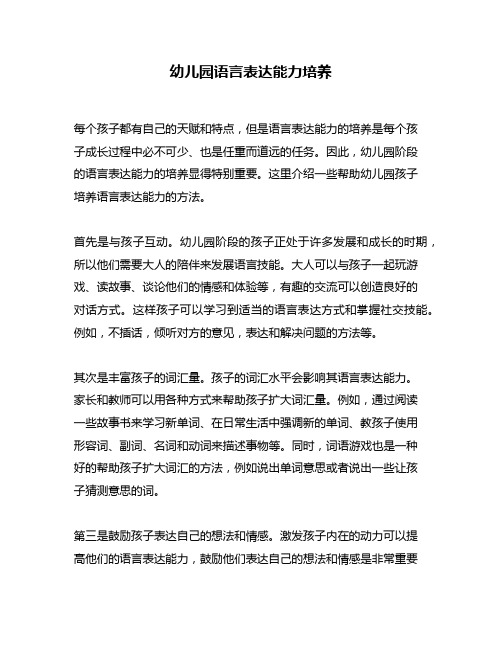 幼儿园语言表达能力培养

每个孩子都有自己的天赋和特点，但是语言表达能力的培养是每个孩子成长过程中必不可少、也是任重而道远的任务。因此，幼儿园阶段的语言表达能力的培养显得特别重要。这里介绍一些帮助幼儿园孩子培养语言表达能力的方法。

首先是与孩子互动。幼儿园阶段的孩子正处于许多发展和成长的时期，所以他们需要大人的陪伴来发展语言技能。大人可以与孩子一起玩游戏、读故事、谈论他们的情感和体验等，有趣的交流可以创造良好的对话方式。这样孩子可以学习到适当的语言表达方式和掌握社交技能。例如，不插话，倾听对方的意见，表达和解决问题的方法等。

其次是丰富孩子的词汇量。孩子的词汇水平会影响其语言表达能力。家长和教师可以用各种方式来帮助孩子扩大词汇量。例如，通过阅读一些故事书来学习新单词、在日常生活中强调新的单词、教孩子使用形容词、副词、名词和动词来描述事物等。同时，词语游戏也是一种好的帮助孩子扩大词汇的方法，例如说出单词意思或者说出一些让孩子猜测意思的词。

第三是鼓励孩子表达自己的想法和情感。激发孩子内在的动力可以提高他们的语言表达能力，鼓励他们表达自己的想法和情感是非常重要